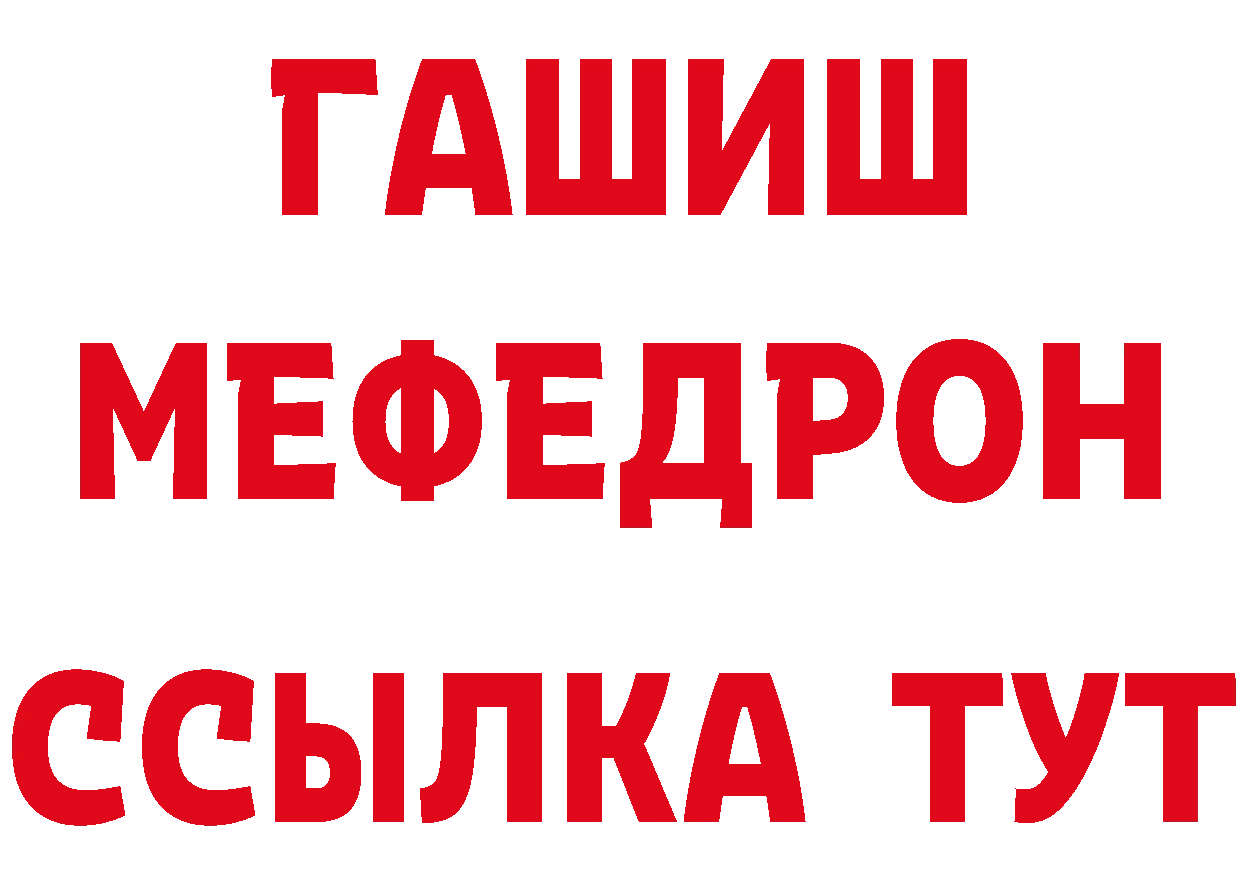 ГАШИШ
МЕФЕДРОН
ССЫЛКА ТУТ